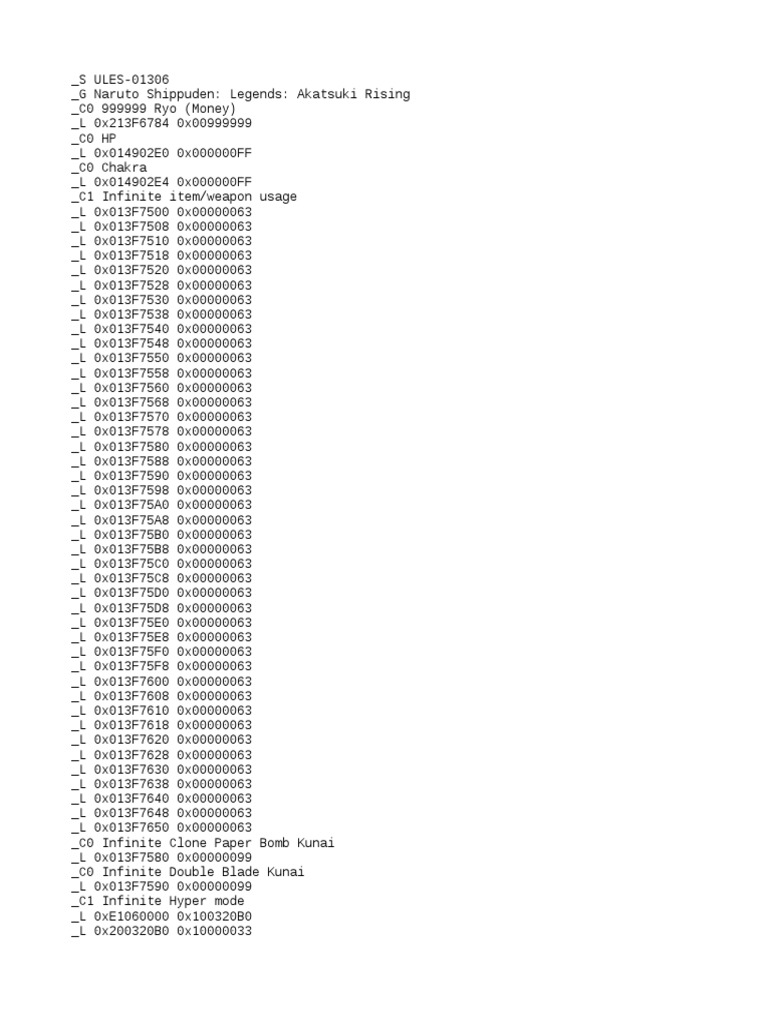 _S ULES-01306
_G Naruto Shippuden: Legends: Akatsuki Rising
_C0 999999 Ryo (Money)
_L 0x213F6784 0x00999999
_C0 HP
_L 0x014902E0 0x000000FF
_C0 Chakra
_L 0x014902E4 0x000000FF
_C1 Infinite item/weapon usage
_L 0x013F7500 0x00000063
_L 0x013F7508 0x00000063
_L 0x013F7510 0x00000063
_L 0x013F7518 0x00000063
_L 0x013F7520 0x00000063
_L 0x013F7528 0x00000063
_L 0x013F7530 0x00000063
_L 0x013F7538 0x00000063
_L 0x013F7540 0x00000063
_L 0x013F7548 0x00000063
_L 0x013F7550 0x00000063
_L 0x013F7558 0x00000063
_L 0x013F7560 0x00000063
_L 0x013F7568 0x00000063
_L 0x013F7570 0x00000063
_L 0x013F7578 0x00000063
_L 0x013F7580 0x00000063
_L 0x013F7588 0x00000063
_L 0x013F7590 0x00000063
_L 0x013F7598 0x00000063
_L 0x013F75A0 0x00000063
_L 0x013F75A8 0x00000063
_L 0x013F75B0 0x00000063
_L 0x013F75B8 0x00000063
_L 0x013F75C0 0x00000063
_L 0x013F75C8 0x00000063
_L 0x013F75D0 0x00000063
_L 0x013F75D8 0x00000063
_L 0x013F75E0 0x00000063
_L 0x013F75E8 0x00000063
_L 0x013F75F0 0x00000063
_L 0x013F75F8 0x00000063
_L 0x013F7600 0x00000063
_L 0x013F7608 0x00000063
_L 0x013F7610 0x00000063
_L 0x013F7618 0x00000063
_L 0x013F7620 0x00000063
_L 0x013F7628 0x00000063
_L 0x013F7630 0x00000063
_L 0x013F7638 0x00000063
_L 0x013F7640 0x00000063
_L 0x013F7648 0x00000063
_L 0x013F7650 0x00000063
_C0 Infinite Clone Paper Bomb Kunai
_L 0x013F7580 0x00000099
_C0 Infinite Double Blade Kunai
_L 0x013F7590 0x00000099
_C1 Infinite Hyper mode
_L 0xE1060000 0x100320B0
_L 0x200320B0 0x10000033